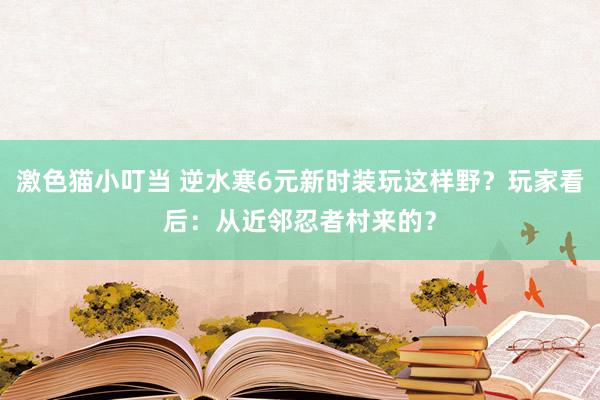 激色猫小叮当 逆水寒6元新时装玩这样野？玩家看后：从近邻忍者村来的？